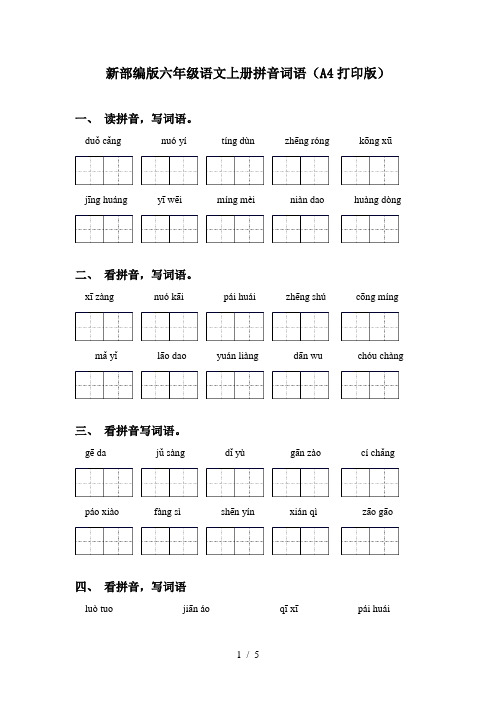 新部编版六年级语文上册拼音词语（A4打印版）

一、 读拼音，写词语。

duǒ cǎng　nuó yí　tíng dùn　zhēng róng　kōng xū

jīng huáng　yī wēi　míng mèi　niàn dao　huàng dòng

二、 看拼音，写词语。

xī zàng　nuó kāi　pái huái　zhēng shú　cōng míng

mǎ yǐ　lāo dao　yuán liàng　dān wu　chóu chàng

三、 看拼音写词语。

gē da　jǔ sàng　dǐ yù　gān zào　cí chǎng

páo xiào　fàng sì　shēn yín　xián qì　zāo gāo

四、 看拼音，写词语

luò tuo　jiān áo　qī xī　pái huái

1 / 5